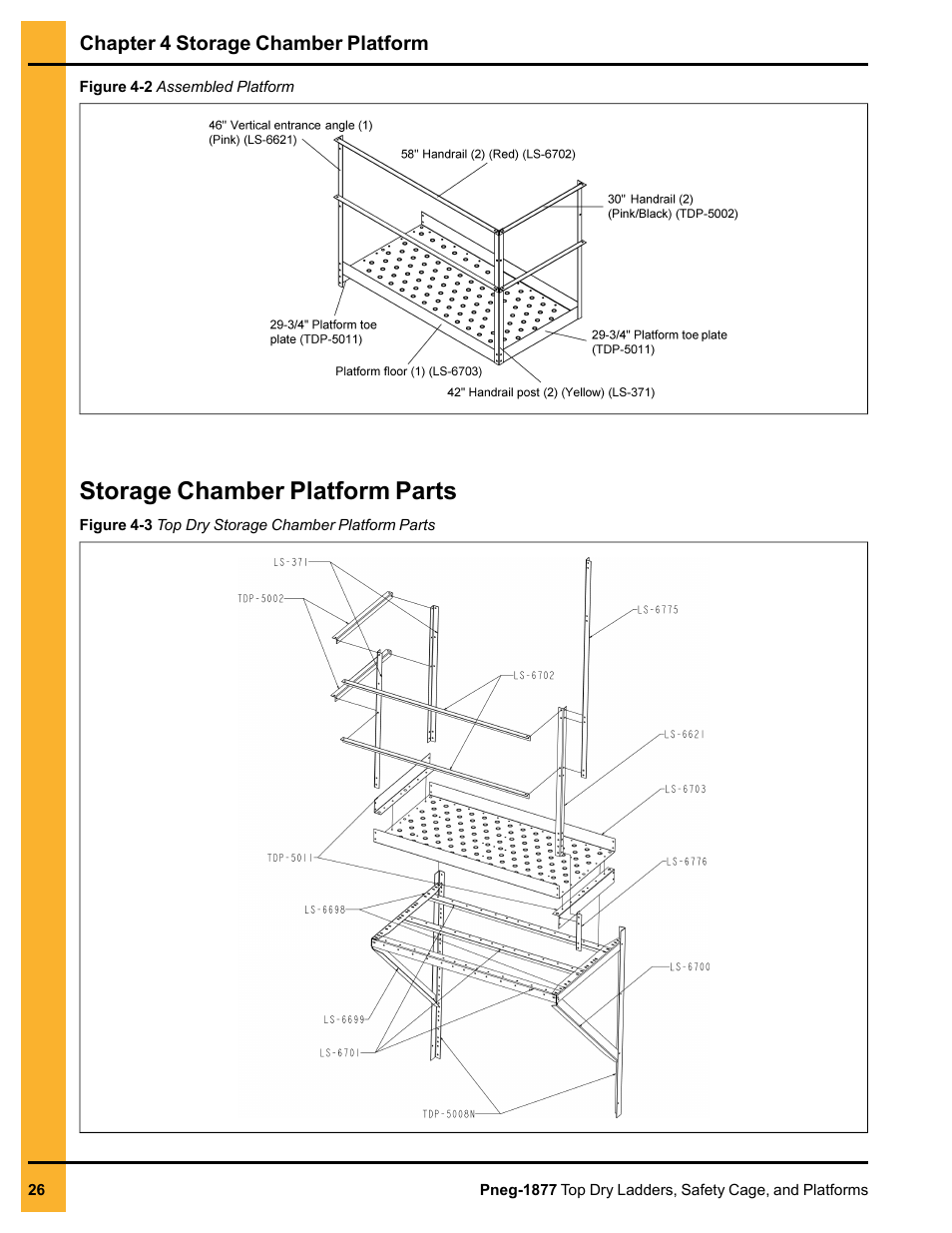 Chapter 4 Storage Chamber Platform

Figure 4-2 Assembled Platform

46" Vertical entrance angle (1) (Pink) (LS-6621)

58" Handrail (2) (Red) (LS-6702)

30" Handrail (2) (Pink/Black) (TDP-5002)

29-3/4" Platform toe plate (TDP-5011)

29-3/4" Platform toe plate (TDP-5011)

Platform floor (1) (LS-6703)

42" Handrail post (2) (Yellow) (LS-371)

Storage Chamber Platform Parts

Figure 4-3 Top Dry Storage Chamber Platform Parts

LS-371

TDP-5002

LS-6775

LS-6702

LS-6621

LS-6703

TDP-5011

LS-6776

LS-6698

LS-6700

LS-6699

LS-6701

TDP-5008N

26

Pneg-1877 Top Dry Ladders, Safety Cage, and Platforms